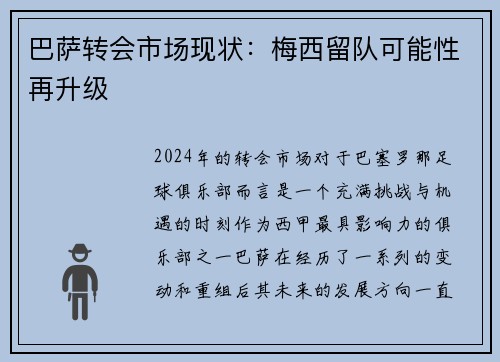 巴萨转会市场现状：梅西留队可能性再升级

2024年的转会市场对于巴塞罗那足球俱乐部而言是一个充满挑战与机遇的时刻作为西甲最具影响力的俱乐部之一巴萨在经历了一系列的变动和重组后其未来的发展方向一直